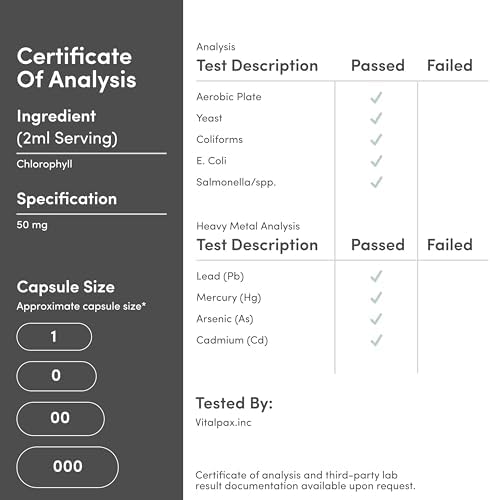 Certificate Of Analysis

Ingredient (2ml Serving)

Chlorophyll

Specification

50 mg

Capsule Size

Approximate capsule size*

1

0

00

000

Analysis

| Test Description | Passed | Failed |
|---|---|---|
| Aerobic Plate | ✓ | |
| Yeast | ✓ | |
| Coliforms | ✓ | |
| E. Coli | ✓ | |
| Salmonella/spp. | ✓ | |

Heavy Metal Analysis

| Test Description | Passed | Failed |
|---|---|---|
| Lead (Pb) | ✓ | |
| Mercury (Hg) | ✓ | |
| Arsenic (As) | ✓ | |
| Cadmium (Cd) | ✓ | |

Tested By:

Vitalpax.inc

Certificate of analysis and third-party lab result documentation available upon request.